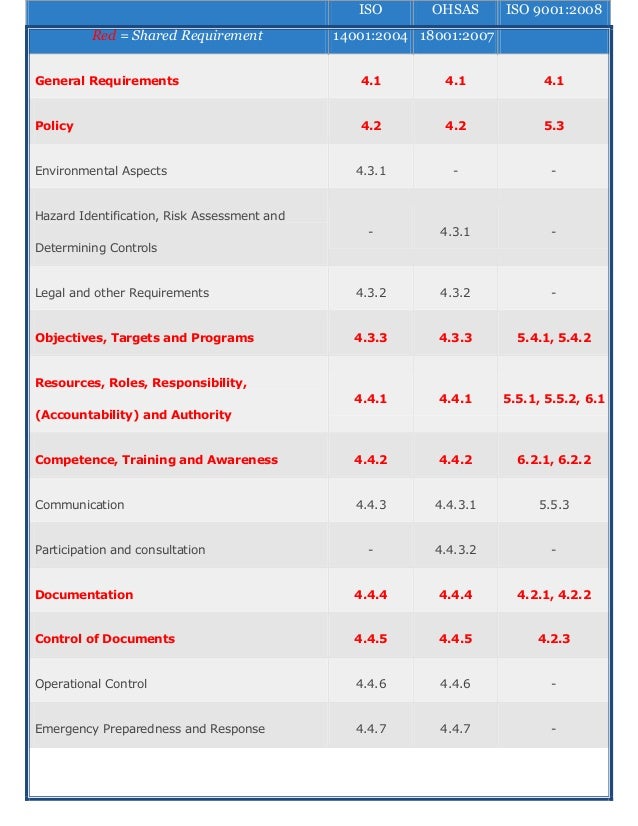 | Red = Shared Requirement | ISO 14001:2004 | OHSAS 18001:2007 | ISO 9001:2008 |
|---|---|---|---|
| General Requirements | 4.1 | 4.1 | 4.1 |
| Policy | 4.2 | 4.2 | 5.3 |
| Environmental Aspects | 4.3.1 | - | - |
| Hazard Identification, Risk Assessment and Determining Controls | - | 4.3.1 | - |
| Legal and other Requirements | 4.3.2 | 4.3.2 | - |
| Objectives, Targets and Programs | 4.3.3 | 4.3.3 | 5.4.1, 5.4.2 |
| Resources, Roles, Responsibility, (Accountability) and Authority | 4.4.1 | 4.4.1 | 5.5.1, 5.5.2, 6.1 |
| Competence, Training and Awareness | 4.4.2 | 4.4.2 | 6.2.1, 6.2.2 |
| Communication | 4.4.3 | 4.4.3.1 | 5.5.3 |
| Participation and consultation | - | 4.4.3.2 | - |
| Documentation | 4.4.4 | 4.4.4 | 4.2.1, 4.2.2 |
| Control of Documents | 4.4.5 | 4.4.5 | 4.2.3 |
| Operational Control | 4.4.6 | 4.4.6 | - |
| Emergency Preparedness and Response | 4.4.7 | 4.4.7 | - |